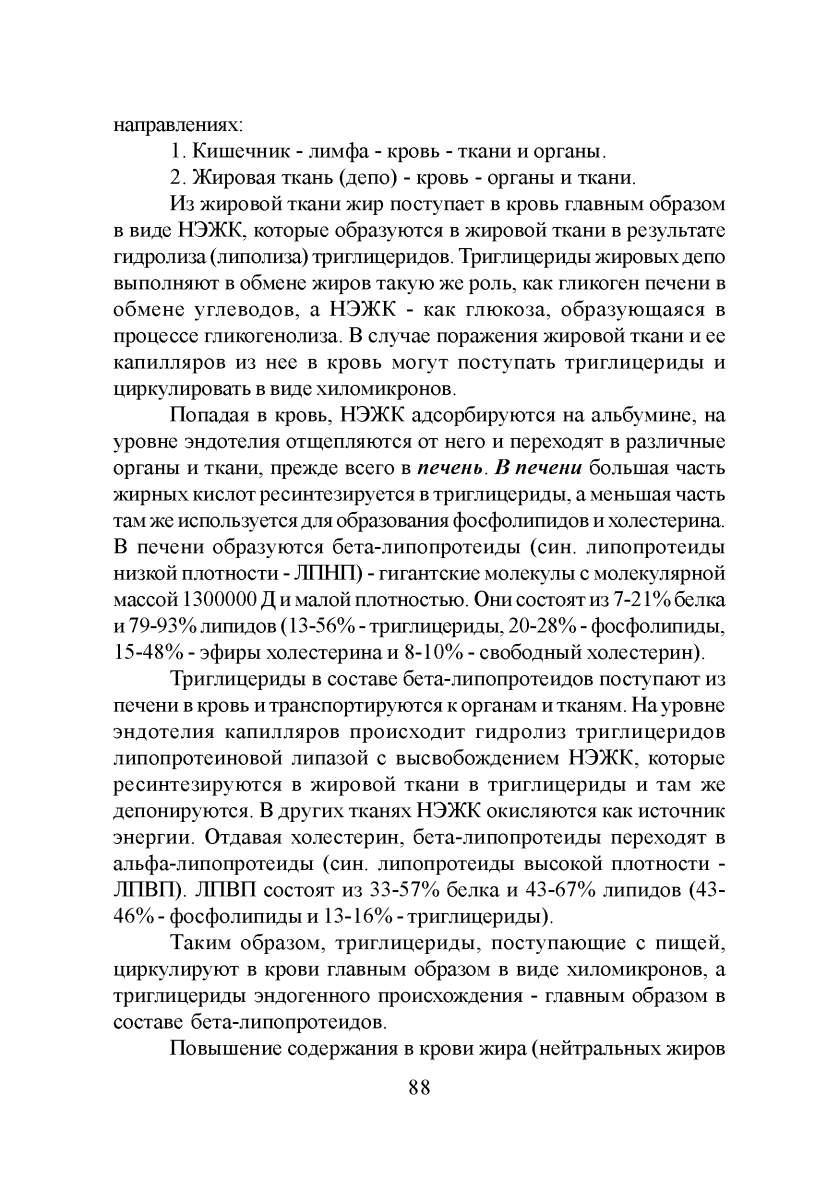 направлениях:

1. Кишечник - лимфа - кровь - ткани и органы.

2. Жировая ткань (депо) - кровь - органы и ткани.

Из жировой ткани жир поступает в кровь главным образом в виде НЭЖК, которые образуются в жировой ткани в результате гидролиза (липолиза) триглицеридов. Триглицериды жировых депо выполняют в обмене жиров такую же роль, как гликоген печени в обмене углеводов, а НЭЖК - как глюкоза, образующаяся в процессе гликогенолиза. В случае поражения жировой ткани и ее капилляров из нее в кровь могут поступать триглицериды и циркулировать в виде хиломикронов.

Попадая в кровь, НЭЖК адсорбируются на альбумине, на уровне эндотелия отщепляются от него и переходят в различные органы и ткани, прежде всего в печень. В печени большая часть жирных кислот ресинтезируется в триглицериды, а меньшая часть там же используется для образования фосфолипидов и холестерина. В печени образуются бета-липопротеиды (син. липопротеиды низкой плотности - ЛПНП) - гигантские молекулы с молекулярной массой 1300000 Д и малой плотностью. Они состоят из 7-21% белка и 79-93% липидов (13-56% - триглицериды, 20-28% - фосфолипиды, 15-48% - эфиры холестерина и 8-10% - свободный холестерин).

Триглицериды в составе бета-липопротеидов поступают из печени в кровь и транспортируются к органам и тканям. На уровне эндотелия капилляров происходит гидролиз триглицеридов липопротеиновой липазой с высвобождением НЭЖК, которые ресинтезируются в жировой ткани в триглицериды и там же депонируются. В других тканях НЭЖК окисляются как источник энергии. Отдавая холестерин, бета-липопротеиды переходят в альфа-липопротеиды (син. липопротеиды высокой плотности - ЛПВП). ЛПВП состоят из 33-57% белка и 43-67% липидов (43-46% - фосфолипиды и 13-16% - триглицериды).

Таким образом, триглицериды, поступающие с пищей, циркулируют в крови главным образом в виде хиломикронов, а триглицериды эндогенного происхождения - главным образом в составе бета-липопротеидов.

Повышение содержания в крови жира (нейтральных жиров

88